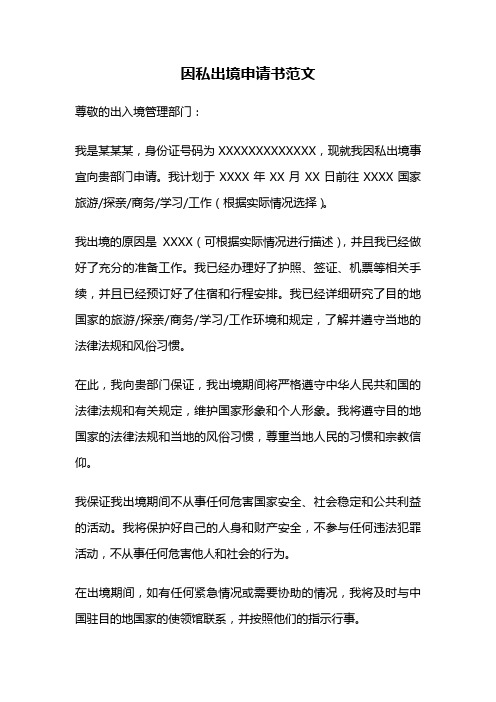 因私出境申请书范文

尊敬的出入境管理部门：

我是某某某，身份证号码为 XXXXXXXXXXXXX，现就我因私出境事宜向贵部门申请。我计划于 XXXX 年 XX 月 XX 日前往 XXXX 国家旅游/探亲/商务/学习/工作（根据实际情况选择）。

我出境的原因是 XXXX（可根据实际情况进行描述），并且我已经做好了充分的准备工作。我已经办理好了护照、签证、机票等相关手续，并且已经预订好了住宿和行程安排。我已经详细研究了目的地国家的旅游/探亲/商务/学习/工作环境和规定，了解并遵守当地的法律法规和风俗习惯。

在此，我向贵部门保证，我出境期间将严格遵守中华人民共和国的法律法规和有关规定，维护国家形象和个人形象。我将遵守目的地国家的法律法规和当地的风俗习惯，尊重当地人民的习惯和宗教信仰。

我保证我出境期间不从事任何危害国家安全、社会稳定和公共利益的活动。我将保护好自己的人身和财产安全，不参与任何违法犯罪活动，不从事任何危害他人和社会的行为。

在出境期间，如有任何紧急情况或需要协助的情况，我将及时与中国驻目的地国家的使领馆联系，并按照他们的指示行事。